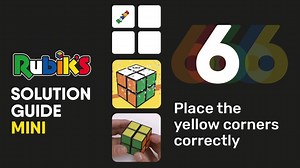 Rubik's

SOLUTION GUIDE MINI

6

Place the yellow corners correctly